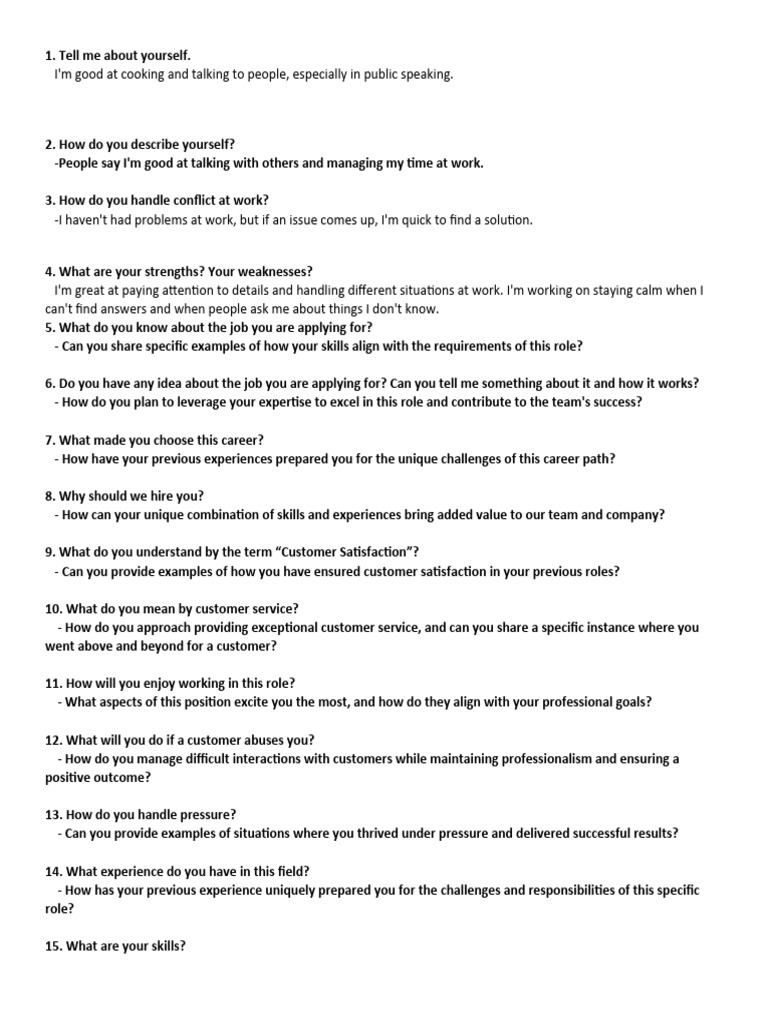 1. Tell me about yourself.
I'm good at cooking and talking to people, especially in public speaking.

2. How do you describe yourself?
-People say I'm good at talking with others and managing my time at work.

3. How do you handle conflict at work?
-I haven't had problems at work, but if an issue comes up, I'm quick to find a solution.

4. What are your strengths? Your weaknesses?
I'm great at paying attention to details and handling different situations at work. I'm working on staying calm when I can't find answers and when people ask me about things I don't know.
5. What do you know about the job you are applying for?
- Can you share specific examples of how your skills align with the requirements of this role?

6. Do you have any idea about the job you are applying for? Can you tell me something about it and how it works?
- How do you plan to leverage your expertise to excel in this role and contribute to the team's success?

7. What made you choose this career?
- How have your previous experiences prepared you for the unique challenges of this career path?

8. Why should we hire you?
- How can your unique combination of skills and experiences bring added value to our team and company?

9. What do you understand by the term "Customer Satisfaction"?
- Can you provide examples of how you have ensured customer satisfaction in your previous roles?

10. What do you mean by customer service?
- How do you approach providing exceptional customer service, and can you share a specific instance where you went above and beyond for a customer?

11. How will you enjoy working in this role?
- What aspects of this position excite you the most, and how do they align with your professional goals?

12. What will you do if a customer abuses you?
- How do you manage difficult interactions with customers while maintaining professionalism and ensuring a positive outcome?

13. How do you handle pressure?
- Can you provide examples of situations where you thrived under pressure and delivered successful results?

14. What experience do you have in this field?
- How has your previous experience uniquely prepared you for the challenges and responsibilities of this specific role?

15. What are your skills?